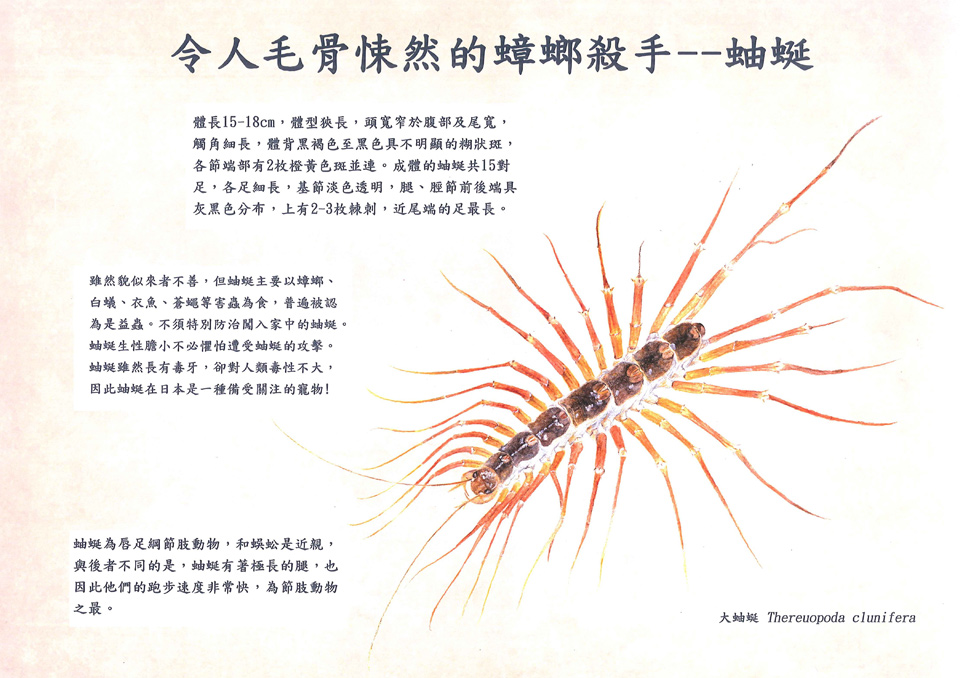 令人毛骨悚然的蟑螂殺手--蚰蜒

體長15-18cm，體型狹長，頭寬窄於腹部及尾寬，觸角細長，體背黑褐色至黑色具不明顯的糊狀斑，各節端部有2枚橙黃色斑並連。成體的蚰蜒共15對足，各足細長，基節淡色透明，腿、脛節前後端具灰黑色分布，上有2-3枚棘刺，近尾端的足最長。

雖然貌似來者不善，但蚰蜒主要以蟑螂、白蟻、衣魚、蒼蠅等害蟲為食，普遍被認為是益蟲。不須特別防治闖入家中的蚰蜒。蚰蜒生性膽小不必懼怕遭受蚰蜒的攻擊。蚰蜒雖然長有毒牙，卻對人類毒性不大，因此蚰蜒在日本是一種備受關注的寵物！

蚰蜒為唇足綱節肢動物，和蜈蚣是近親，與後者不同的是，蚰蜒有著極長的腿，也因此他們的跑步速度非常快，為節肢動物之最。

大蚰蜒 Thereuopoda clunifera